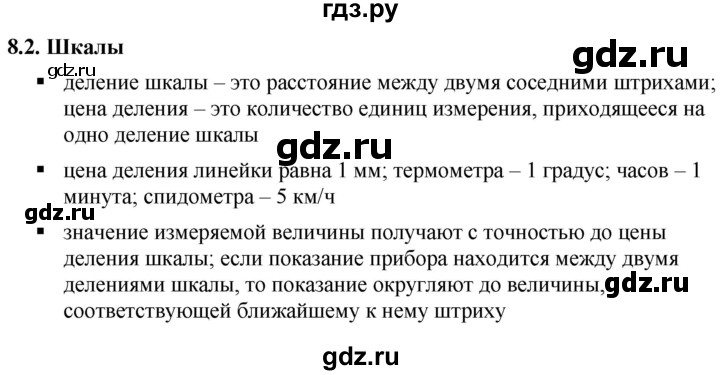 гдз.ру

8.2. Шкалы

gdz.ru

gdz.ru

▪ деление шкалы – это расстояние между двумя соседними штрихами; цена деления – это количество единиц измерения, приходящееся на одно деление шкалы

gdz.ru

▪ цена деления линейки равна 1 мм; термометра – 1 градус; часов – 1 минута; спидометра – 5 км/ч

gdz.ru

▪ значение измеряемой величины получают с точностью до цены деления шкалы; если показание прибора находится между двумя делениями шкалы, то показание округляют до величины, соответствующей ближайшему к нему штриху

gdz.ru

gdz.ru